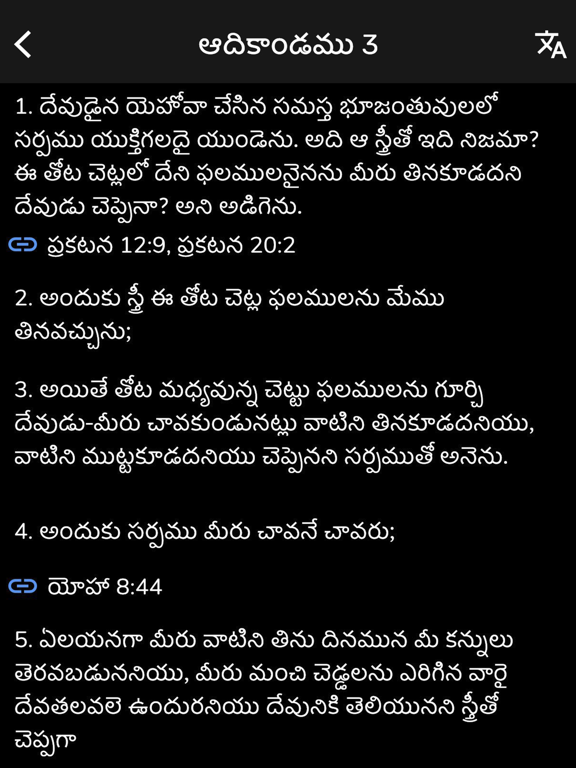 ఆదికాండము 3

1. దేవుడైన యెహోవా చేసిన సమస్త భూజంతువులలో సర్పము యుక్తిగలదై యుండెను. అది ఆ స్త్రీతో ఇది నిజమా? ఈ తోట చెట్లలో దేని ఫలములనైనను మీరు తినకూడదని దేవుడు చెప్పెనా? అని అడిగెను.

ప్రకటన 12:9, ప్రకటన 20:2

2. అందుకు స్త్రీ ఈ తోట చెట్ల ఫలములను మేము తినవచ్చును;

3. అయితే తోట మధ్యవున్న చెట్టు ఫలములను గూర్చి దేవుడు-మీరు చావకుండునట్లు వాటిని తినకూడదనియు, వాటిని ముట్టకూడదనియు చెప్పెనని సర్పముతో అనెను.

4. అందుకు సర్పము మీరు చావనే చావరు;

యోహా 8:44

5. ఏలయనగా మీరు వాటిని తిను దినమున మీ కన్నులు తెరవబడుననియు, మీరు మంచి చెడ్డలను ఎరిగిన వారై దేవతలవలె ఉందురనియు దేవునికి తెలియునని స్త్రీతో చెప్పగా